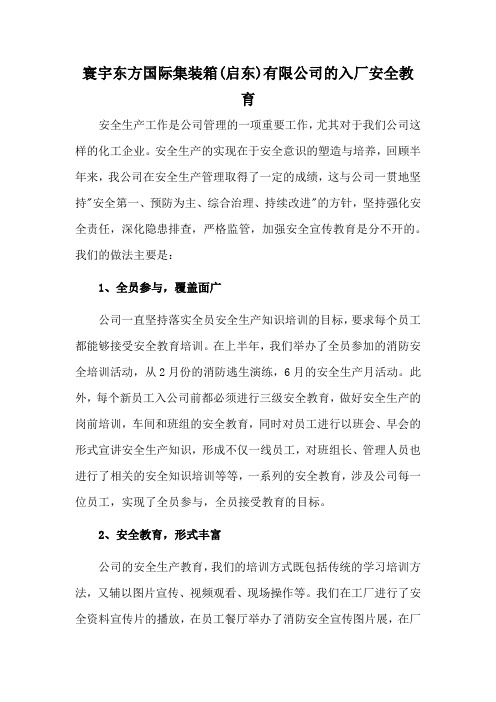 寰宇东方国际集装箱(启东)有限公司的入厂安全教育

安全生产工作是公司管理的一项重要工作，尤其对于我们公司这样的化工企业。安全生产的实现在于安全意识的塑造与培养，回顾半年来，我公司在安全生产管理取得了一定的成绩，这与公司一贯地坚持"安全第一、预防为主、综合治理、持续改进"的方针，坚持强化安全责任，深化隐患排查，严格监管，加强安全宣传教育是分不开的。我们的做法主要是：

1、全员参与，覆盖面广

公司一直坚持落实全员安全生产知识培训的目标，要求每个员工都能够接受安全教育培训。在上半年，我们举办了全员参加的消防安全培训活动，从2月份的消防逃生演练，6月的安全生产月活动。此外，每个新员工入公司前都必须进行三级安全教育，做好安全生产的岗前培训，车间和班组的安全教育，同时对员工进行以班会、早会的形式宣讲安全生产知识，形成不仅一线员工，对班组长、管理人员也进行了相关的安全知识培训等等，一系列的安全教育，涉及公司每一位员工，实现了全员参与，全员接受教育的目标。

2、安全教育，形式丰富

公司的安全生产教育，我们的培训方式既包括传统的学习培训方法，又辅以图片宣传、视频观看、现场操作等。我们在工厂进行了安全资料宣传片的播放，在员工餐厅举办了消防安全宣传图片展，在厂